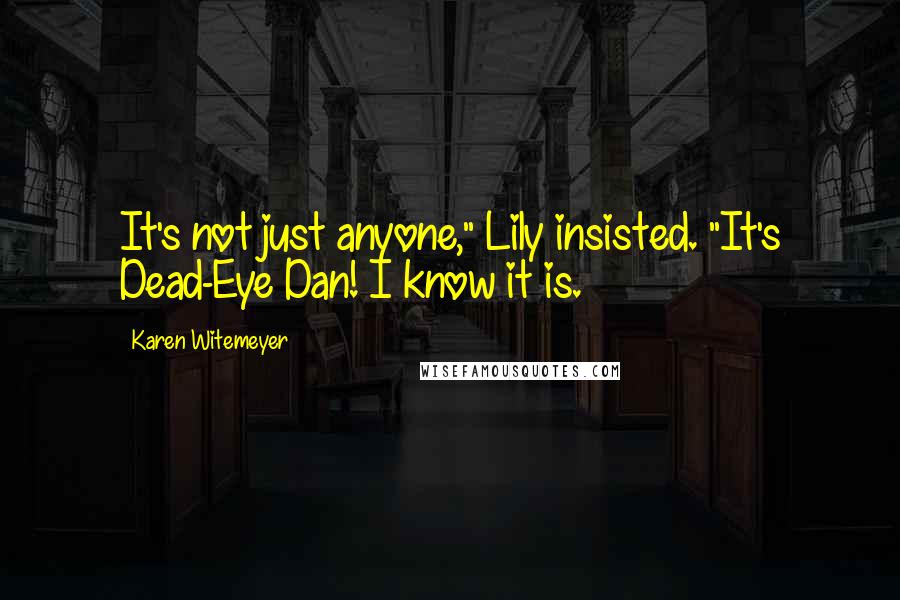 It's not just anyone," Lily insisted. "It's Dead-Eye Dan! I know it is.

Karen Witemeyer

WISEFAMOUSQUOTES.COM